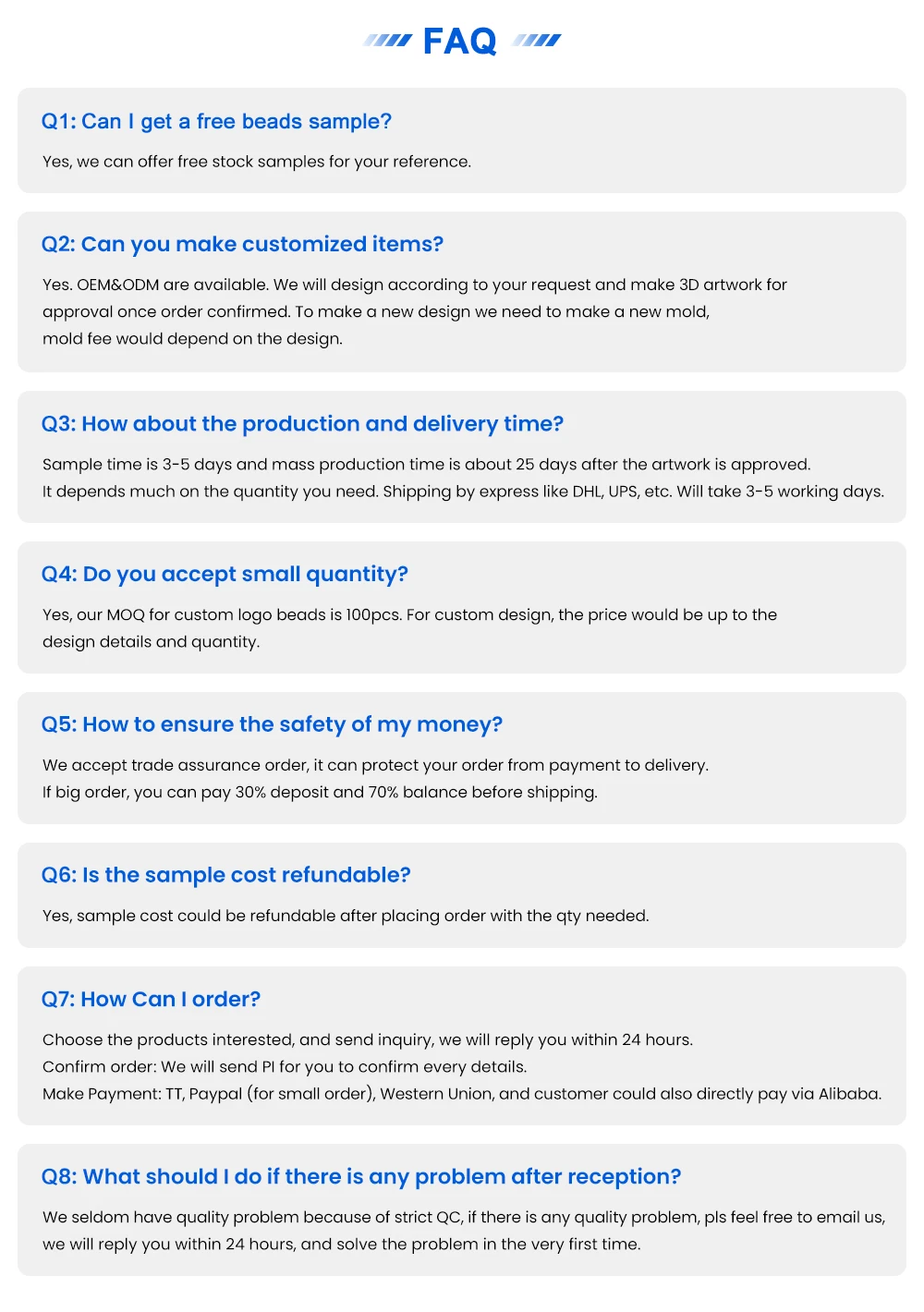 FAQ

Q1: Can I get a free beads sample?

Yes, we can offer free stock samples for your reference.

Q2: Can you make customized items?

Yes. OEM&ODM are available. We will design according to your request and make 3D artwork for approval once order confirmed. To make a new design we need to make a new mold, mold fee would depend on the design.

Q3: How about the production and delivery time?

Sample time is 3-5 days and mass production time is about 25 days after the artwork is approved.
It depends much on the quantity you need. Shipping by express like DHL, UPS, etc. Will take 3-5 working days.

Q4: Do you accept small quantity?

Yes, our MOQ for custom logo beads is 100pcs. For custom design, the price would be up to the design details and quantity.

Q5: How to ensure the safety of my money?

We accept trade assurance order, it can protect your order from payment to delivery.
If big order, you can pay 30% deposit and 70% balance before shipping.

Q6: Is the sample cost refundable?

Yes, sample cost could be refundable after placing order with the qty needed.

Q7: How Can I order?

Choose the products interested, and send inquiry, we will reply you within 24 hours.
Confirm order: We will send PI for you to confirm every details.
Make Payment: TT, Paypal (for small order), Western Union, and customer could also directly pay via Alibaba.

Q8: What should I do if there is any problem after reception?

We seldom have quality problem because of strict QC, if there is any quality problem, pls feel free to email us, we will reply you within 24 hours, and solve the problem in the very first time.